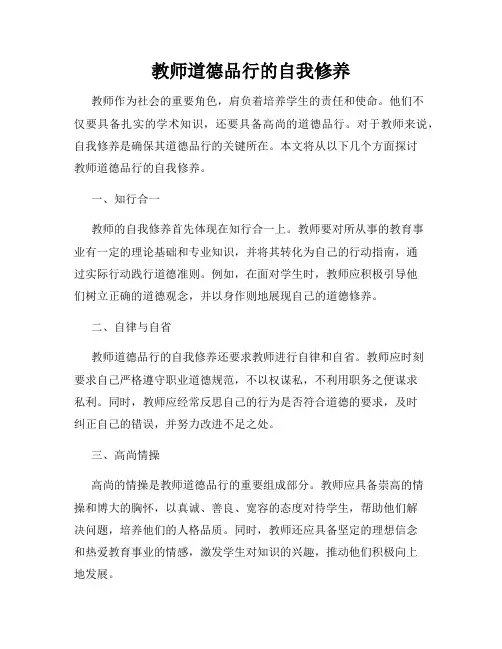 教师道德品行的自我修养

教师作为社会的重要角色，肩负着培养学生的责任和使命。他们不仅要具备扎实的学术知识，还要具备高尚的道德品行。对于教师来说，自我修养是确保其道德品行的关键所在。本文将从以下几个方面探讨教师道德品行的自我修养。

一、知行合一

教师的自我修养首先体现在知行合一上。教师要对所从事的教育事业有一定的理论基础和专业知识，并将其转化为自己的行动指南，通过实际行动践行道德准则。例如，在面对学生时，教师应积极引导他们树立正确的道德观念，并以身作则地展现自己的道德修养。

二、自律与自省

教师道德品行的自我修养还要求教师进行自律和自省。教师应时刻要求自己严格遵守职业道德规范，不以权谋私，不利用职务之便谋求私利。同时，教师应经常反思自己的行为是否符合道德的要求，及时纠正自己的错误，并努力改进不足之处。

三、高尚情操

高尚的情操是教师道德品行的重要组成部分。教师应具备崇高的情操和博大的胸怀，以真诚、善良、宽容的态度对待学生，帮助他们解决问题，培养他们的人格品质。同时，教师还应具备坚定的理想信念和热爱教育事业的情感，激发学生对知识的兴趣，推动他们积极向上地发展。